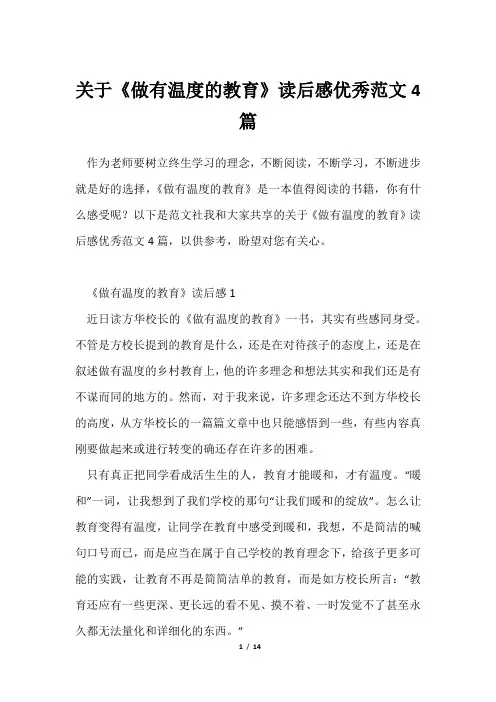 关于《做有温度的教育》读后感优秀范文 4 篇

作为老师要树立终生学习的理念，不断阅读，不断学习，不断进步就是好的选择，《做有温度的教育》是一本值得阅读的书籍，你有什么感受呢？以下是范文社我和大家共享的关于《做有温度的教育》读后感优秀范文 4 篇，以供参考，盼望对您有关心。

《做有温度的教育》读后感 1

近日读方华校长的《做有温度的教育》一书，其实有些感同身受。不管是方校长提到的教育是什么，还是在对待孩子的态度上，还是在叙述做有温度的乡村教育上，他的许多理念和想法其实和我们还是有不谋而同的地方的。然而，对于我来说，许多理念还达不到方华校长的高度，从方华校长的一篇篇文章中也只能感悟到一些，有些内容真刚要做起来或进行转变的确还存在许多的困难。

只有真正把同学看成活生生的人，教育才能暖和，才有温度。“暖和”一词，让我想到了我们学校的那句“让我们暖和的绽放”。怎么让教育变得有温度，让同学在教育中感受到暖和，我想，不是简洁的喊句口号而已，而是应当在属于自己学校的教育理念下，给孩子更多可能的实践，让教育不再是简简洁单的教育，而是如方校长所言：“教育还应有一些更深、更长远的看不见、摸不着、一时发觉不了甚至永久都无法量化和详细化的东西。”

1 / 14